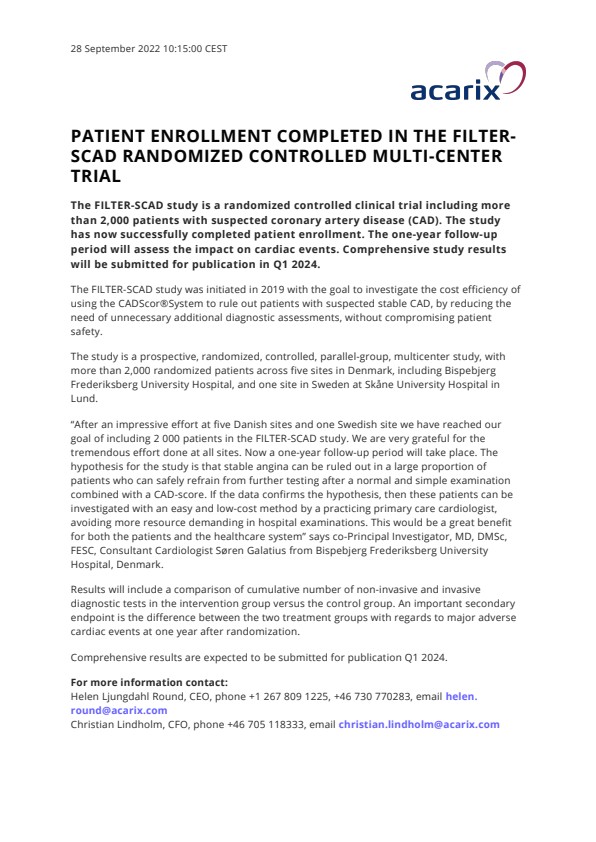 28 September 2022 10:15:00 CEST

acarix

PATIENT ENROLLMENT COMPLETED IN THE FILTER-SCAD RANDOMIZED CONTROLLED MULTI-CENTER TRIAL

The FILTER-SCAD study is a randomized controlled clinical trial including more than 2,000 patients with suspected coronary artery disease (CAD). The study has now successfully completed patient enrollment. The one-year follow-up period will assess the impact on cardiac events. Comprehensive study results will be submitted for publication in Q1 2024.

The FILTER-SCAD study was initiated in 2019 with the goal to investigate the cost efficiency of using the CADScor®System to rule out patients with suspected stable CAD, by reducing the need of unnecessary additional diagnostic assessments, without compromising patient safety.

The study is a prospective, randomized, controlled, parallel-group, multicenter study, with more than 2,000 randomized patients across five sites in Denmark, including Bispebjerg Frederiksberg University Hospital, and one site in Sweden at Skåne University Hospital in Lund.

"After an impressive effort at five Danish sites and one Swedish site we have reached our goal of including 2 000 patients in the FILTER-SCAD study. We are very grateful for the tremendous effort done at all sites. Now a one-year follow-up period will take place. The hypothesis for the study is that stable angina can be ruled out in a large proportion of patients who can safely refrain from further testing after a normal and simple examination combined with a CAD-score. If the data confirms the hypothesis, then these patients can be investigated with an easy and low-cost method by a practicing primary care cardiologist, avoiding more resource demanding in hospital examinations. This would be a great benefit for both the patients and the healthcare system" says co-Principal Investigator, MD, DMSc, FESC, Consultant Cardiologist Søren Galatius from Bispebjerg Frederiksberg University Hospital, Denmark.

Results will include a comparison of cumulative number of non-invasive and invasive diagnostic tests in the intervention group versus the control group. An important secondary endpoint is the difference between the two treatment groups with regards to major adverse cardiac events at one year after randomization.

Comprehensive results are expected to be submitted for publication Q1 2024.

For more information contact:
Helen Ljungdahl Round, CEO, phone +1 267 809 1225, +46 730 770283, email helen.round@acarix.com
Christian Lindholm, CFO, phone +46 705 118333, email christian.lindholm@acarix.com